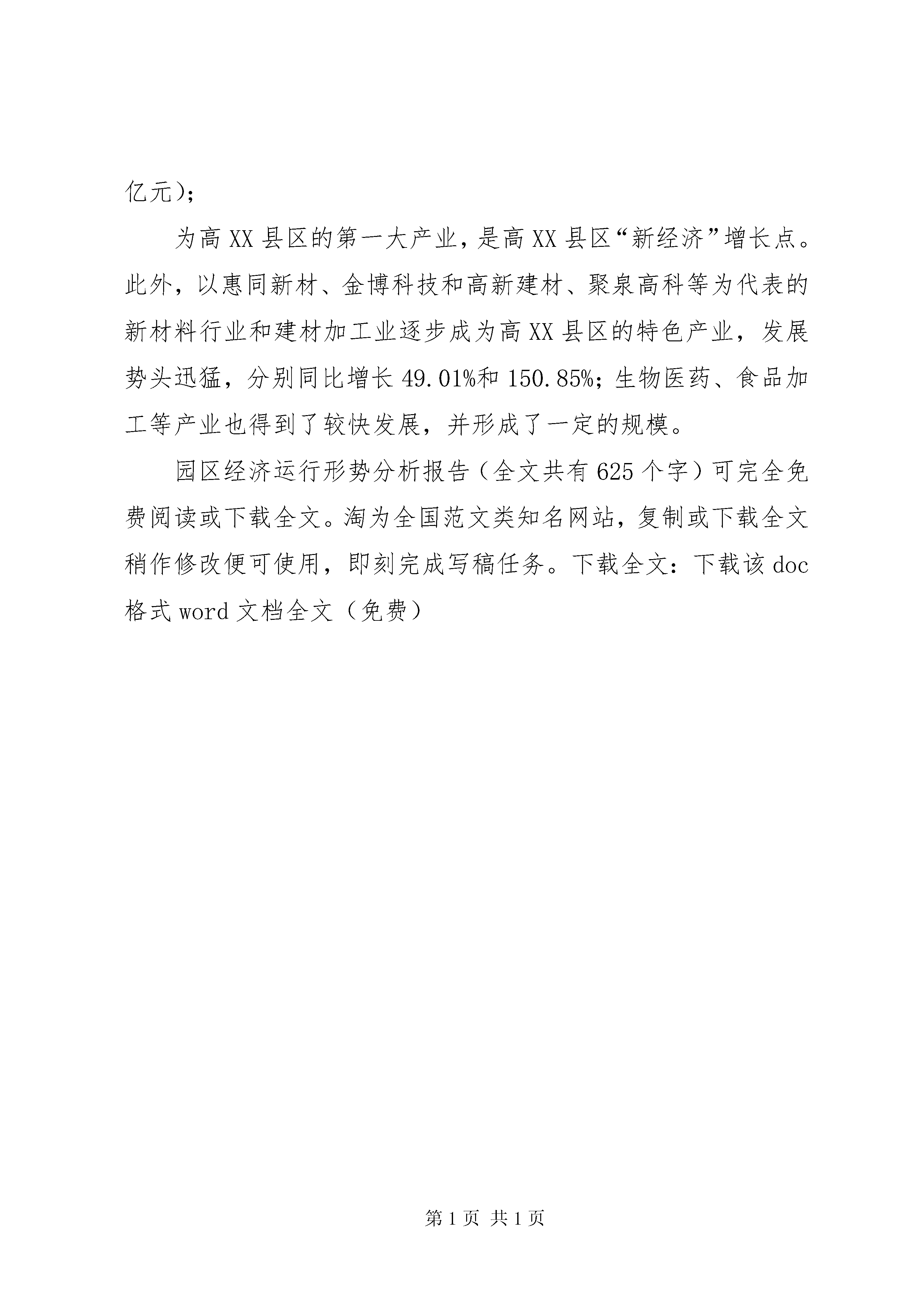 亿元)；

为高XX县区的第一大产业，是高XX县区“新经济”增长点。此外，以惠同新材、金博科技和高新建材、聚泉高科等为代表的新材料行业和建材加工业逐步成为高XX县区的特色产业，发展势头迅猛，分别同比增长49.01%和150.85%；生物医药、食品加工等产业也得到了较快发展，并形成了一定的规模。

园区经济运行形势分析报告（全文共有625个字）可完全免费阅读或下载全文。淘为全国范文类知名网站，复制或下载全文稍作修改便可使用，即刻完成写稿任务。下载全文：下载该doc格式word文档全文（免费）

第1页 共1页